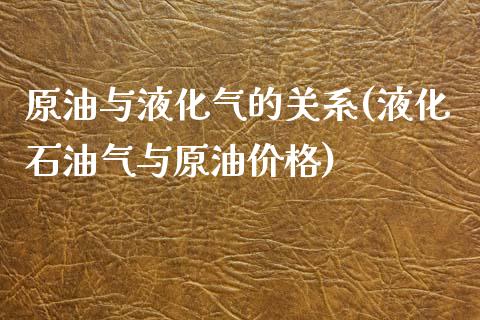 原油与液化气的关系(液化石油气与原油价格)